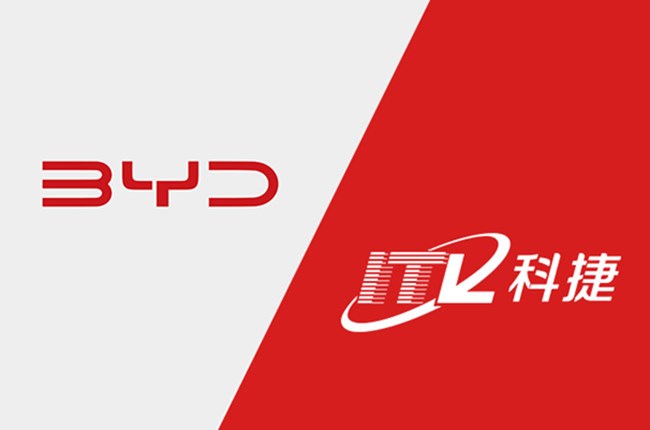 BYD

ITL 科捷